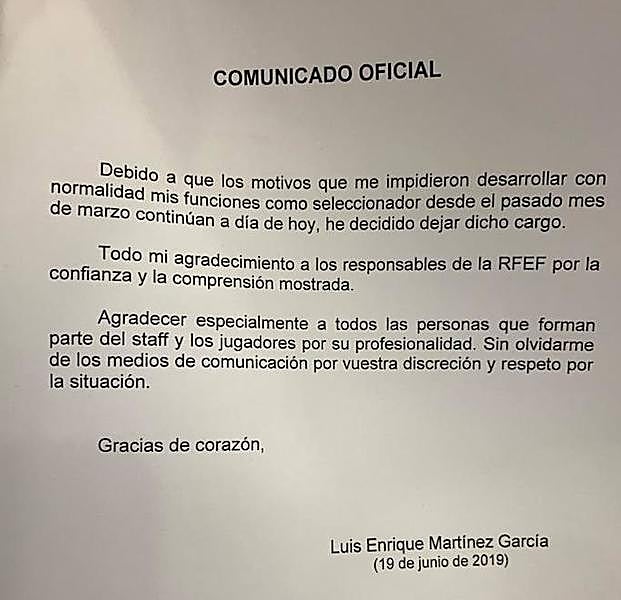 COMUNICADO OFICIAL

Debido a que los motivos que me impidieron desarrollar con normalidad mis funciones como seleccionador desde el pasado mes de marzo continúan a día de hoy, he decidido dejar dicho cargo.

Todo mi agradecimiento a los responsables de la RFEF por la confianza y la comprensión mostrada.

Agradecer especialmente a todos las personas que forman parte del staff y los jugadores por su profesionalidad. Sin olvidarme de los medios de comunicación por vuestra discreción y respeto por la situación.

Gracias de corazón,

Luis Enrique Martínez García
(19 de junio de 2019)